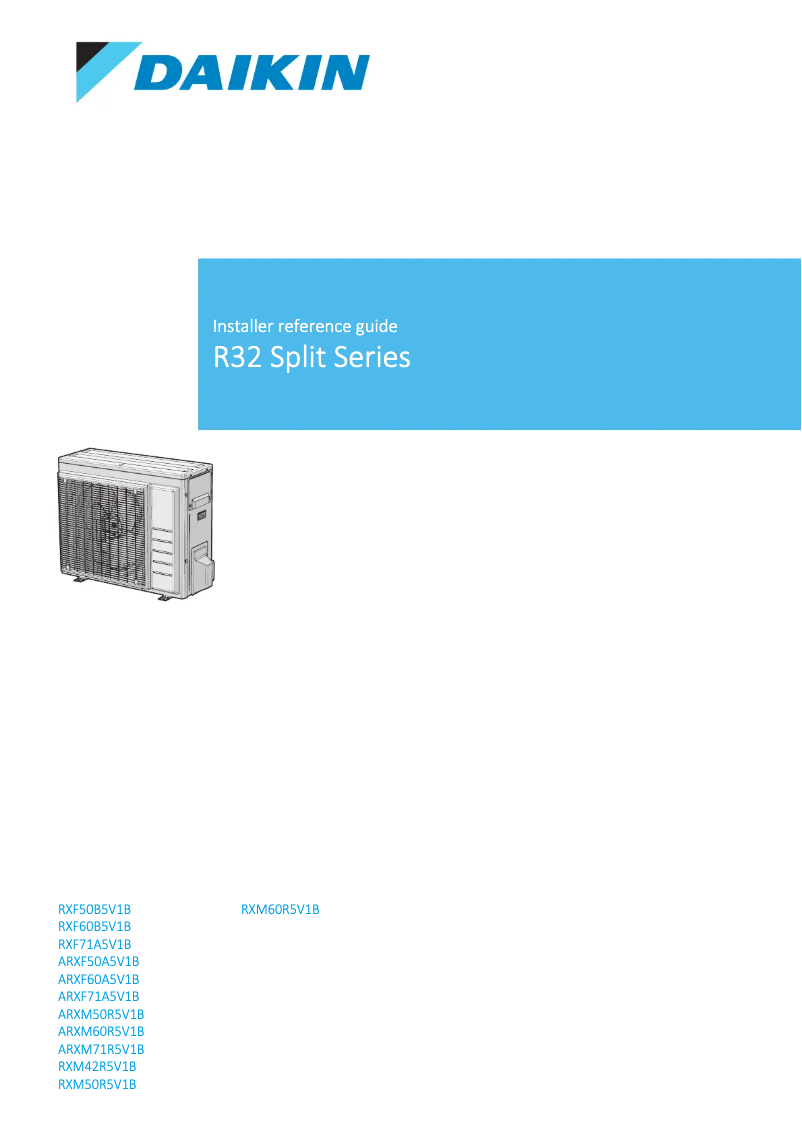 DAIKIN

Installer reference guide
R32 Split Series

RXF50B5V1B
RXF60B5V1B
RXF71A5V1B
ARXF50A5V1B
ARXF60A5V1B
ARXF71A5V1B
ARXM50R5V1B
ARXM60R5V1B
ARXM71R5V1B
RXM42R5V1B
RXM50R5V1B

RXM60R5V1B